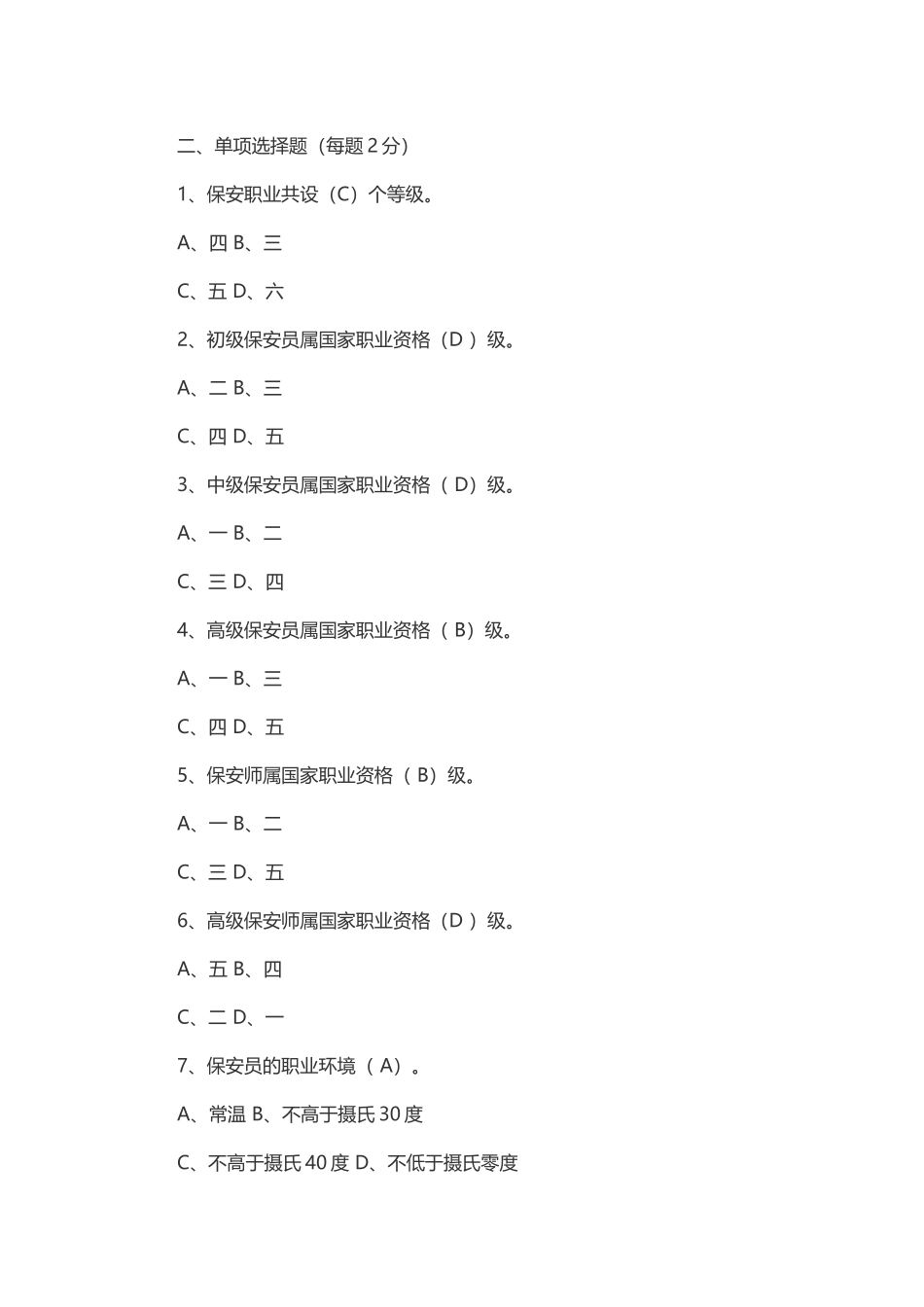 二、单项选择题（每题 2 分）

1、保安职业共设（C）个等级。

A、四 B、三

C、五 D、六

2、初级保安员属国家职业资格（D ）级。

A、二 B、三

C、四 D、五

3、中级保安员属国家职业资格（ D）级。

A、一 B、二

C、三 D、四

4、高级保安员属国家职业资格（ B）级。

A、一 B、三

C、四 D、五

5、保安师属国家职业资格（ B）级。

A、一 B、二

C、三 D、五

6、高级保安师属国家职业资格（D ）级。

A、五 B、四

C、二 D、一

7、保安员的职业环境（ A）。

A、常温 B、不高于摄氏 30 度

C、不高于摄氏 40 度 D、不低于摄氏零度